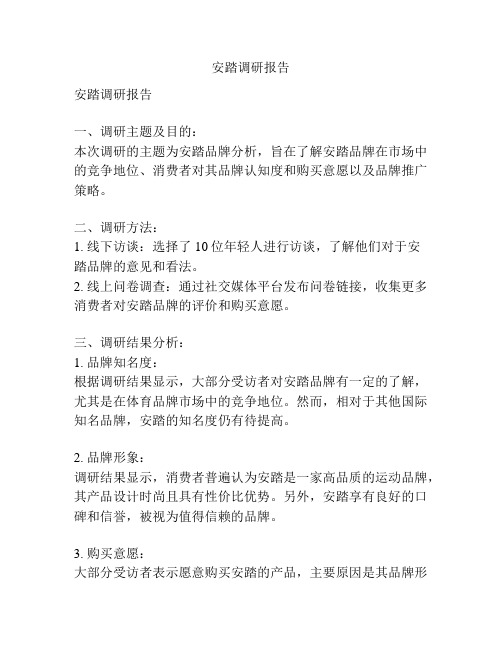 安踏调研报告

安踏调研报告

一、调研主题及目的：
本次调研的主题为安踏品牌分析，旨在了解安踏品牌在市场中的竞争地位、消费者对其品牌认知度和购买意愿以及品牌推广策略。

二、调研方法：
1. 线下访谈：选择了 10 位年轻人进行访谈，了解他们对于安踏品牌的意见和看法。
2. 线上问卷调查：通过社交媒体平台发布问卷链接，收集更多消费者对安踏品牌的评价和购买意愿。

三、调研结果分析：
1. 品牌知名度：
根据调研结果显示，大部分受访者对安踏品牌有一定的了解，尤其是在体育品牌市场中的竞争地位。然而，相对于其他国际知名品牌，安踏的知名度仍有待提高。

2. 品牌形象：
调研结果显示，消费者普遍认为安踏是一家高品质的运动品牌，其产品设计时尚且具有性价比优势。另外，安踏享有良好的口碑和信誉，被视为值得信赖的品牌。

3. 购买意愿：
大部分受访者表示愿意购买安踏的产品，主要原因是其品牌形